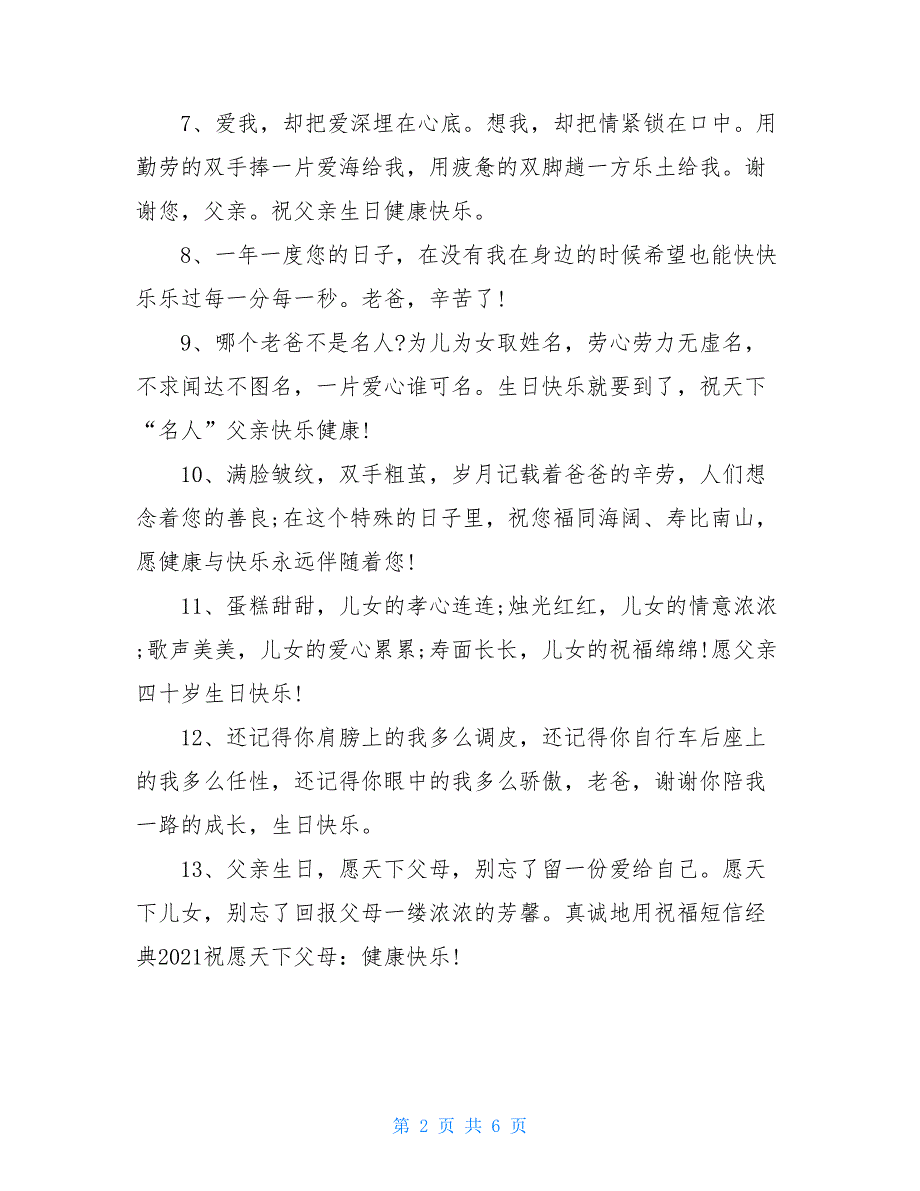 7、爱我，却把爱深埋在心底。想我，却把情紧锁在口中。用勤劳的双手捧一片爱海给我，用疲惫的双脚趟一方乐土给我。谢谢您，父亲。祝父亲生日健康快乐。

8、一年一度您的日子，在没有我在身边的时候希望也能快快乐乐过每一分每一秒。老爸，辛苦了!

9、哪个老爸不是名人?为儿为女取姓名，劳心劳力无虚名，不求闻达不图名，一片爱心谁可名。生日快乐就要到了，祝天下“名人”父亲快乐健康!

10、满脸皱纹，双手粗茧，岁月记载着爸爸的辛劳，人们想念着您的善良;在这个特殊的日子里，祝您福同海阔、寿比南山，愿健康与快乐永远伴随着您!

11、蛋糕甜甜，儿女的孝心连连;烛光红红，儿女的情意浓浓;歌声美美，儿女的爱心累累;寿面长长，儿女的祝福绵绵!愿父亲四十岁生日快乐!

12、还记得你肩膀上的我多么调皮，还记得你自行车后座上的我多么任性，还记得你眼中的我多么骄傲，老爸，谢谢你陪我一路的成长，生日快乐。

13、父亲生日，愿天下父母，别忘了留一份爱给自己。愿天下儿女，别忘了回报父母一缕浓浓的芳馨。真诚地用祝福短信经典2021祝愿天下父母：健康快乐!

第 2 页 共 6 页